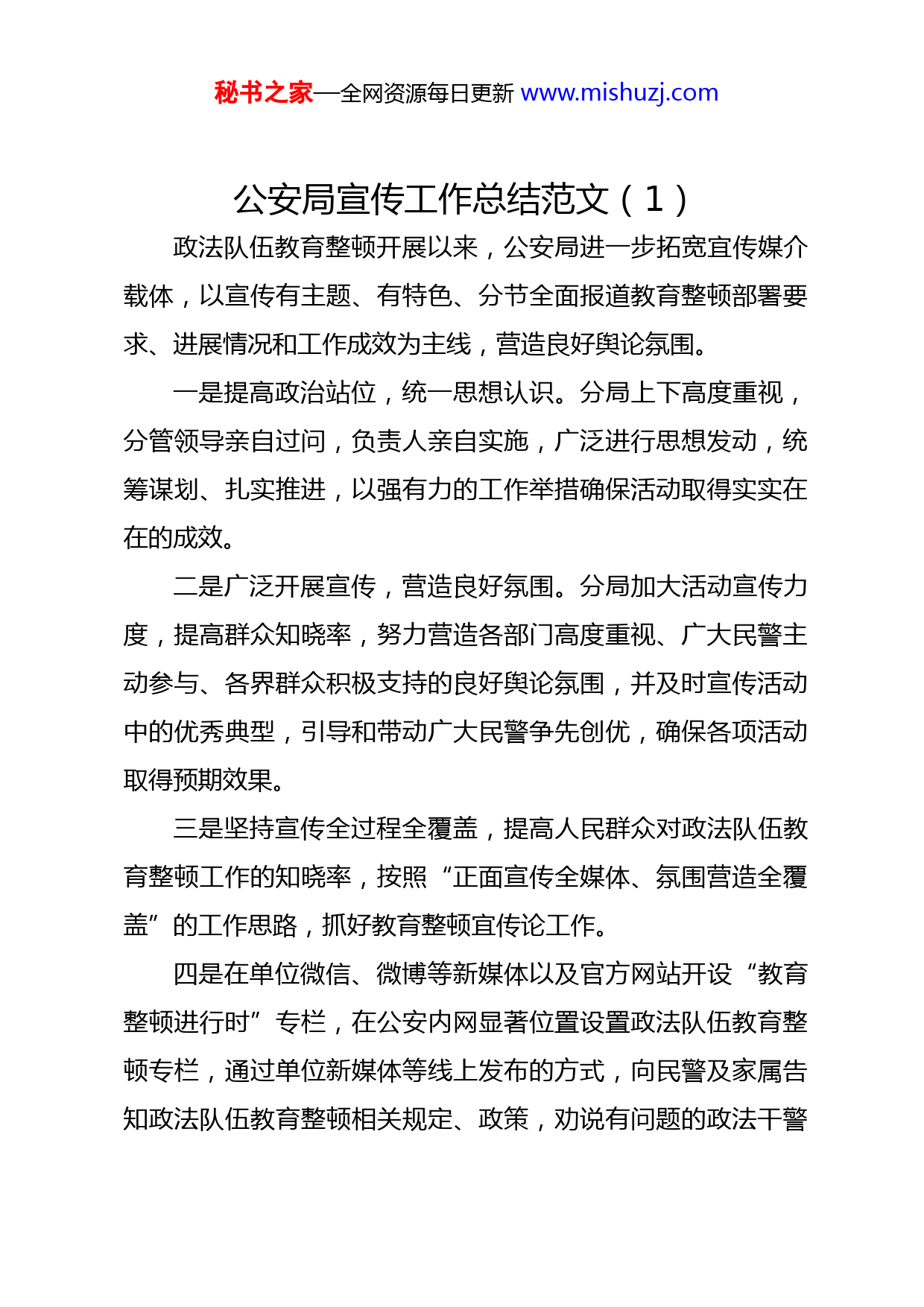 秘书之家—全网资源每日更新 www.mishuzj.com

公安局宣传工作总结范文（1）

政法队伍教育整顿开展以来，公安局进一步拓宽宣传媒介载体，以宣传有主题、有特色、分节全面报道教育整顿部署要求、进展情况和工作成效为主线，营造良好舆论氛围。

一是提高政治站位，统一思想认识。分局上下高度重视，分管领导亲自过问，负责人亲自实施，广泛进行思想发动，统筹谋划、扎实推进，以强有力的工作举措确保活动取得实实在在的成效。

二是广泛开展宣传，营造良好氛围。分局加大活动宣传力度，提高群众知晓率，努力营造各部门高度重视、广大民警主动参与、各界群众积极支持的良好舆论氛围，并及时宣传活动中的优秀典型，引导和带动广大民警争先创优，确保各项活动取得预期效果。

三是坚持宣传全过程全覆盖，提高人民群众对政法队伍教育整顿工作的知晓率，按照“正面宣传全媒体、氛围营造全覆盖”的工作思路，抓好教育整顿宣传论工作。

四是在单位微信、微博等新媒体以及官方网站开设“教育整顿进行时”专栏，在公安内网显著位置设置政法队伍教育整顿专栏，通过单位新媒体等线上发布的方式，向民警及家属告知政法队伍教育整顿相关规定、政策，劝说有问题的政法干警